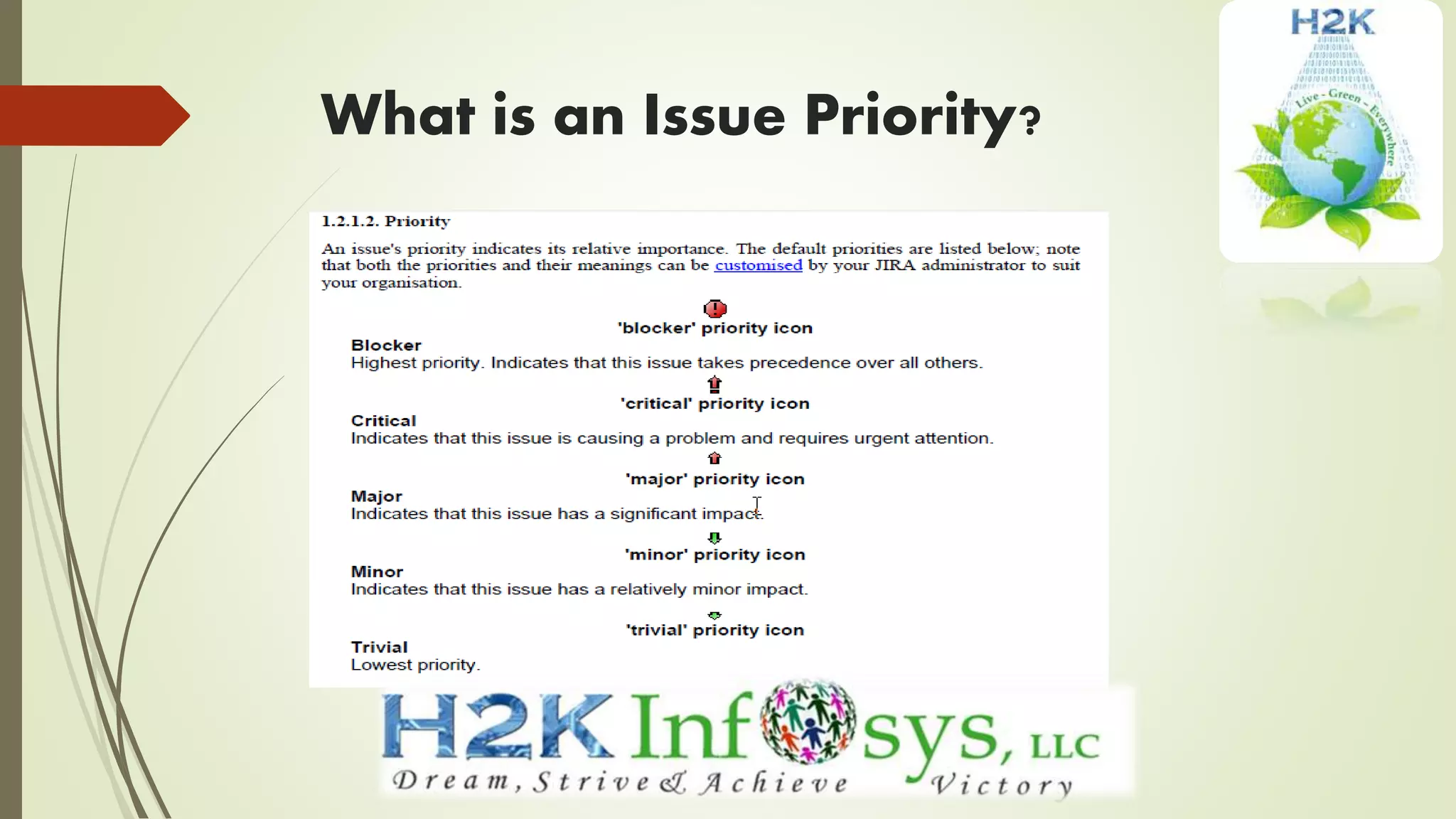 H2K
Live - Green - Everywhere

What is an Issue Priority?

1.2.1.2. Priority

An issue's priority indicates its relative importance. The default priorities are listed below; note that both the priorities and their meanings can be customised by your JIRA administrator to suit your organisation.

'blocker' priority icon
Blocker
Highest priority. Indicates that this issue takes precedence over all others.

'critical' priority icon
Critical
Indicates that this issue is causing a problem and requires urgent attention.

'major' priority icon
Major
Indicates that this issue has a significant impact.

'minor' priority icon
Minor
Indicates that this issue has a relatively minor impact.

'trivial' priority icon
Trivial
Lowest priority.

H2K Infosys, LLC
Dream, Strive & Achieve Victory